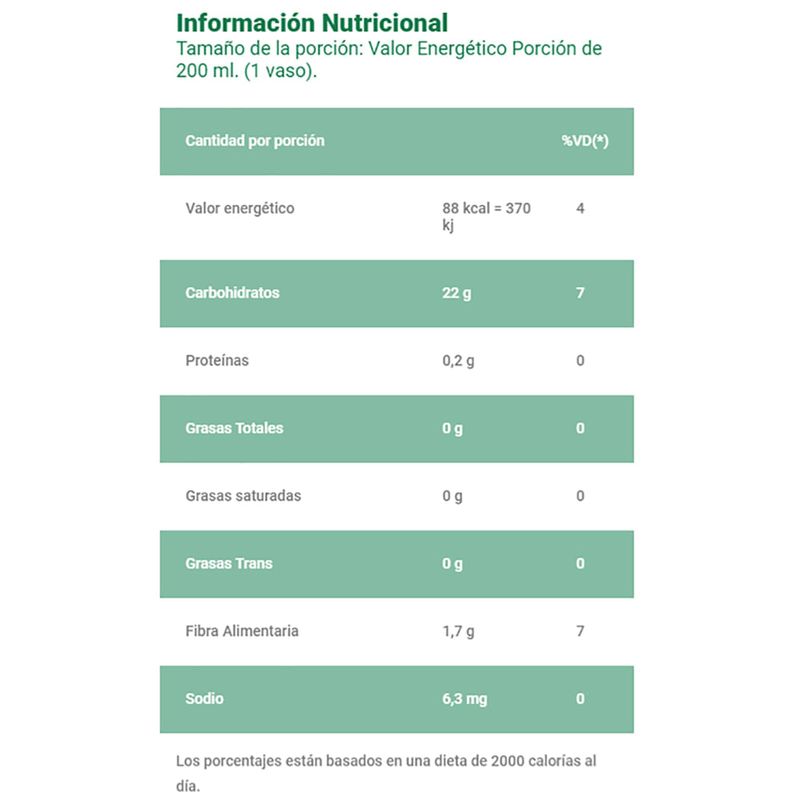 Información Nutricional
Tamaño de la porción: Valor Energético Porción de 200 ml. (1 vaso).

| Cantidad por porción | | %VD(*) |
|---|---|---|
| Valor energético | 88 kcal = 370 kj | 4 |
| Carbohidratos | 22 g | 7 |
| Proteínas | 0,2 g | 0 |
| Grasas Totales | 0 g | 0 |
| Grasas saturadas | 0 g | 0 |
| Grasas Trans | 0 g | 0 |
| Fibra Alimentaria | 1,7 g | 7 |
| Sodio | 6,3 mg | 0 |

Los porcentajes están basados en una dieta de 2000 calorías al día.